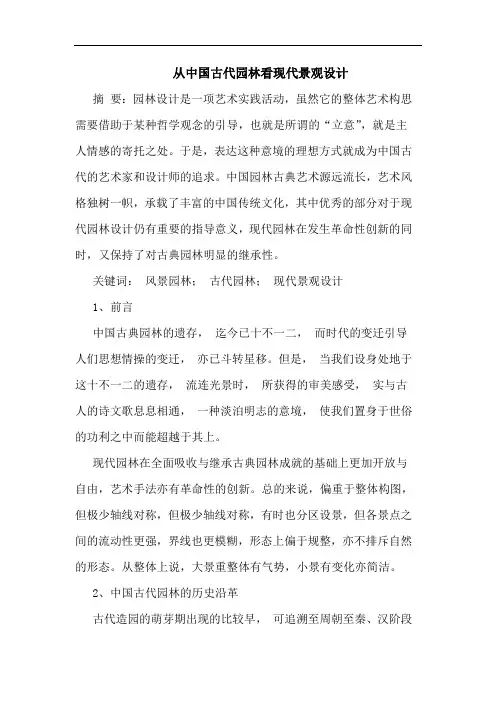 从中国古代园林看现代景观设计

摘 要：园林设计是一项艺术实践活动，虽然它的整体艺术构思需要借助于某种哲学观念的引导，也就是所谓的“立意”，就是主人情感的寄托之处。于是，表达这种意境的理想方式就成为中国古代的艺术家和设计师的追求。中国园林古典艺术源远流长，艺术风格独树一帜，承载了丰富的中国传统文化，其中优秀的部分对于现代园林设计仍有重要的指导意义，现代园林在发生革命性创新的同时，又保持了对古典园林明显的继承性。

关键词： 风景园林； 古代园林； 现代景观设计

1、前言

中国古典园林的遗存， 迄今已十不一二， 而时代的变迁引导人们思想情操的变迁， 亦已斗转星移。但是， 当我们设身处地于这十不一二的遗存， 流连光景时， 所获得的审美感受， 实与古人的诗文歌息息相通， 一种淡泊明志的意境， 使我们置身于世俗的功利之中而能超越于其上。

现代园林在全面吸收与继承古典园林成就的基础上更加开放与自由，艺术手法亦有革命性的创新。总的来说，偏重于整体构图，但极少轴线对称，但极少轴线对称，有时也分区设景，但各景点之间的流动性更强，界线也更模糊，形态上偏于规整，亦不排斥自然的形态。从整体上说，大景重整体有气势，小景有变化亦简洁。

2、中国古代园林的历史沿革

古代造园的萌芽期出现的比较早， 可追溯至周朝至秦、汉阶段